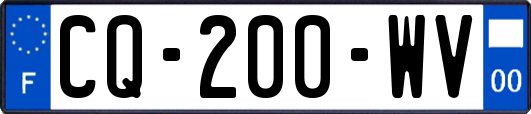 F

CQ-200-WV

00